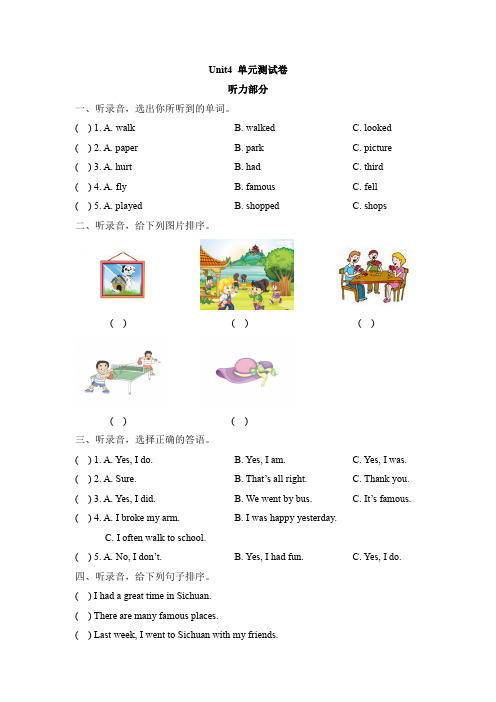 Unit4 单元测试卷

听力部分

一、听录音，选出你所听到的单词。

( ) 1. A. walk B. walked C. looked

( ) 2. A. paper B. park C. picture

( ) 3. A. hurt B. had C. third

( ) 4. A. fly B. famous C. fell

( ) 5. A. played B. shopped C. shops

二、听录音，给下列图片排序。

( ) ( ) ( )

( ) ( )

三、听录音，选择正确的答语。

( ) 1. A. Yes, I do. B. Yes, I am. C. Yes, I was.

( ) 2. A. Sure. B. That's all right. C. Thank you.

( ) 3. A. Yes, I did. B. We went by bus. C. It's famous.

( ) 4. A. I broke my arm. B. I was happy yesterday.

C. I often walk to school.

( ) 5. A. No, I don't. B. Yes, I had fun. C. Yes, I do.

四、听录音，给下列句子排序。

( ) I had a great time in Sichuan.

( ) There are many famous places.

( ) Last week, I went to Sichuan with my friends.